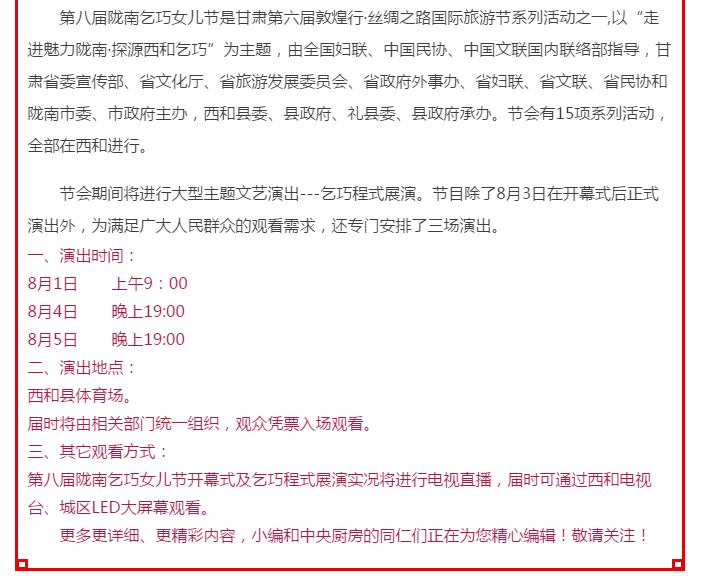 第八届陇南乞巧女儿节是甘肃第六届敦煌行·丝绸之路国际旅游节系列活动之一,以“走进魅力陇南·探源西和乞巧”为主题，由全国妇联、中国民协、中国文联国内联络部指导，甘肃省委宣传部、省文化厅、省旅游发展委员会、省政府外事办、省妇联、省文联、省民协和陇南市委、市政府主办，西和县委、县政府、礼县委、县政府承办。节会有15项系列活动，全部在西和进行。

节会期间将进行大型主题文艺演出---乞巧程式展演。节目除了8月3日在开幕式后正式演出外，为满足广大人民群众的观看需求，还专门安排了三场演出。

一、演出时间：

8月1日　　上午9：00

8月4日　　晚上19:00

8月5日　　晚上19:00

二、演出地点：

西和县体育场。

届时将由相关部门统一组织，观众凭票入场观看。

三、其它观看方式：

第八届陇南乞巧女儿节开幕式及乞巧程式展演实况将进行电视直播，届时可通过西和电视台、城区LED大屏幕观看。

更多更详细、更精彩内容，小编和中央厨房的同仁们正在为您精心编辑！敬请关注！